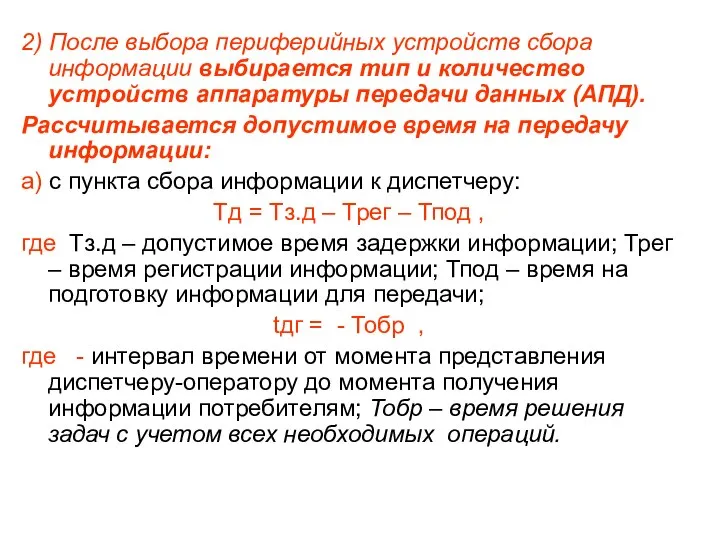 2) После выбора периферийных устройств сбора информации выбирается тип и количество устройств аппаратуры передачи данных (АПД).

Рассчитывается допустимое время на передачу информации:

а) с пункта сбора информации к диспетчеру:

Тд = Тз.д – Трег – Тпод ,

где Тз.д – допустимое время задержки информации; Трег – время регистрации информации; Тпод – время на подготовку информации для передачи;

tдг = - Тобр ,

где - интервал времени от момента представления диспетчеру-оператору до момента получения информации потребителям; Тобр – время решения задач с учетом всех необходимых операций.